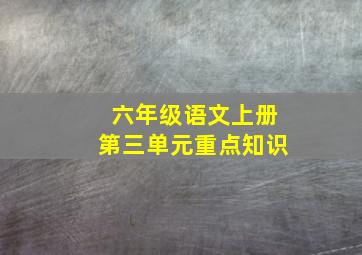 六年级语文上册
第三单元重点知识